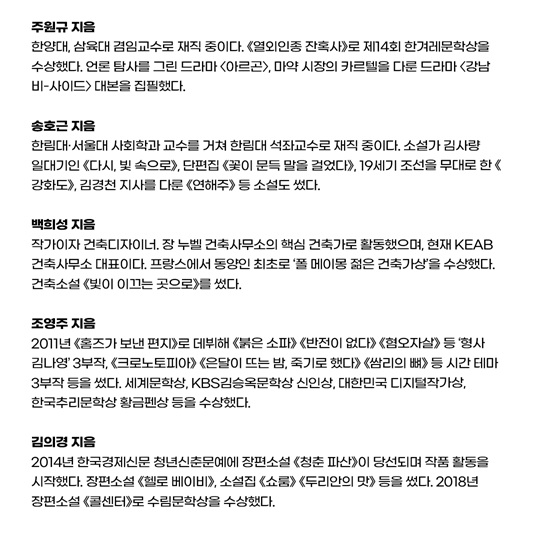 주원규 지음
한양대, 삼육대 겸임교수로 재직 중이다. 《열외인종 잔혹사》로 제14회 한겨레문학상을 수상했다. 언론 탐사를 그린 드라마 〈아르곤〉, 마약 시장의 카르텔을 다룬 드라마 〈강남 비-사이드〉 대본을 집필했다.

송호근 지음
한림대·서울대 사회학과 교수를 거쳐 한림대 석좌교수로 재직 중이다. 소설가 김사량 일대기인 《다시, 빛 속으로》, 단편집 《꽃이 문득 말을 걸었다》, 19세기 조선을 무대로 한 《강화도》, 김경천 지사를 다룬 《연해주》 등 소설도 썼다.

백희성 지음
작가이자 건축디자이너. 장 누벨 건축사무소의 핵심 건축가로 활동했으며, 현재 KEAB 건축사무소 대표이다. 프랑스에서 동양인 최초로 '폴 메이몽 젊은 건축가상'을 수상했다. 건축소설 《빛이 이끄는 곳으로》를 썼다.

조영주 지음
2011년 《홈즈가 보낸 편지》로 데뷔해 《붉은 소파》 《반전이 없다》 《혐오자살》 등 '형사 김나영' 3부작, 《크로노토피아》 《은달이 뜨는 밤, 죽기로 했다》 《쌈리의 뼈》 등 시간 테마 3부작 등을 썼다. 세계문학상, KBS김승옥문학상 신인상, 대한민국 디지털작가상, 한국추리문학상 황금펜상 등을 수상했다.

김의경 지음
2014년 한국경제신문 청년신춘문예에 장편소설 《청춘 파산》이 당선되며 작품 활동을 시작했다. 장편소설 《헬로 베이비》, 소설집 《쇼룸》 《두리안의 맛》 등을 썼다. 2018년 장편소설 《콜센터》로 수림문학상을 수상했다.